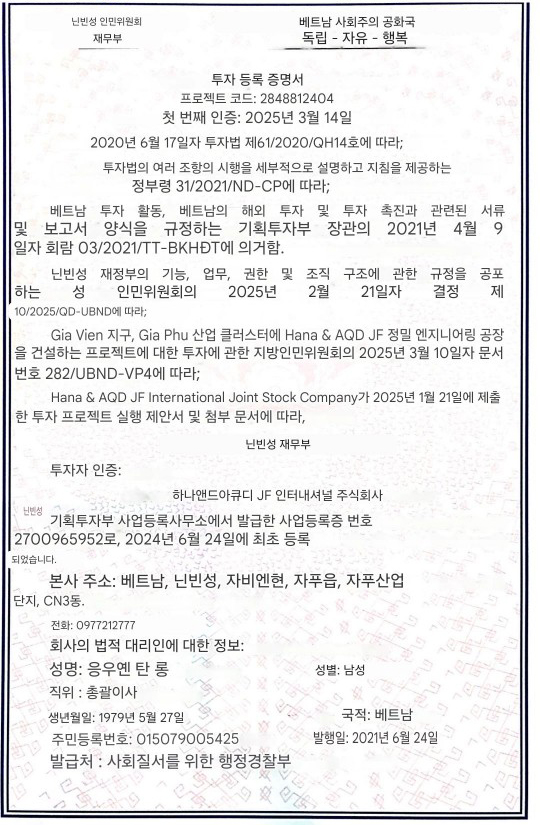 닌빈성 인민위원회
재무부

베트남 사회주의 공화국
독립 - 자유 - 행복

투자 등록 증명서
프로젝트 코드: 2848812404
첫 번째 인증: 2025년 3월 14일

2020년 6월 17일자 투자법 제61/2020/QH14호에 따라;

투자법의 여러 조항의 시행을 세부적으로 설명하고 지침을 제공하는 정부령 31/2021/ND-CP에 따라;

베트남 투자 활동, 베트남의 해외 투자 및 투자 촉진과 관련된 서류 및 보고서 양식을 규정하는 기획투자부 장관의 2021년 4월 9일자 회람 03/2021/TT-BKHĐT에 의거함.

닌빈성 재정부의 기능, 업무, 권한 및 조직 구조에 관한 규정을 공포하는 성 인민위원회의 2025년 2월 21일자 결정 제 10/2025/QD-UBND에 따라;

Gia Vien 지구, Gia Phu 산업 클러스터에 Hana & AQD JF 정밀 엔지니어링 공장을 건설하는 프로젝트에 대한 투자에 관한 지방인민위원회의 2025년 3월 10일자 문서 번호 282/UBND-VP4에 따라;

Hana & AQD JF International Joint Stock Company가 2025년 1월 21일에 제출한 투자 프로젝트 실행 제안서 및 첨부 문서에 따라,

닌빈성 재무부

투자자 인증:

하나앤드아큐디 JF 인터내셔널 주식회사

닌빈성

기획투자부 사업등록사무소에서 발급한 사업등록증 번호 2700965952로, 2024년 6월 24일에 최초 등록 되었습니다.

본사 주소: 베트남, 닌빈성, 자비엔현, 자푸읍, 자푸산업 단지, CN3동.

전화: 0977212777

회사의 법적 대리인에 대한 정보:

성명: 응우옌 탄 롱

성별: 남성

직위 : 총괄이사

생년월일: 1979년 5월 27일

국적: 베트남

주민등록번호: 015079005425

발행일: 2021년 6월 24일

발급처 : 사회질서를 위한 행정경찰부